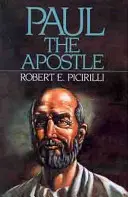 PAUL
THE
APOSTLE
ROBERT E. PICIRILLI